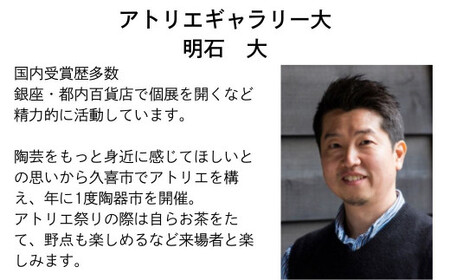 アトリエギャラリー大
明石　大

国内受賞歴多数
銀座・都内百貨店で個展を開くなど精力的に活動しています。

陶芸をもっと身近に感じてほしいとの思いから久喜市でアトリエを構え、年に1度陶器市を開催。
アトリエ祭りの際は自らお茶をたて、野点も楽しめるなど来場者と楽しみます。